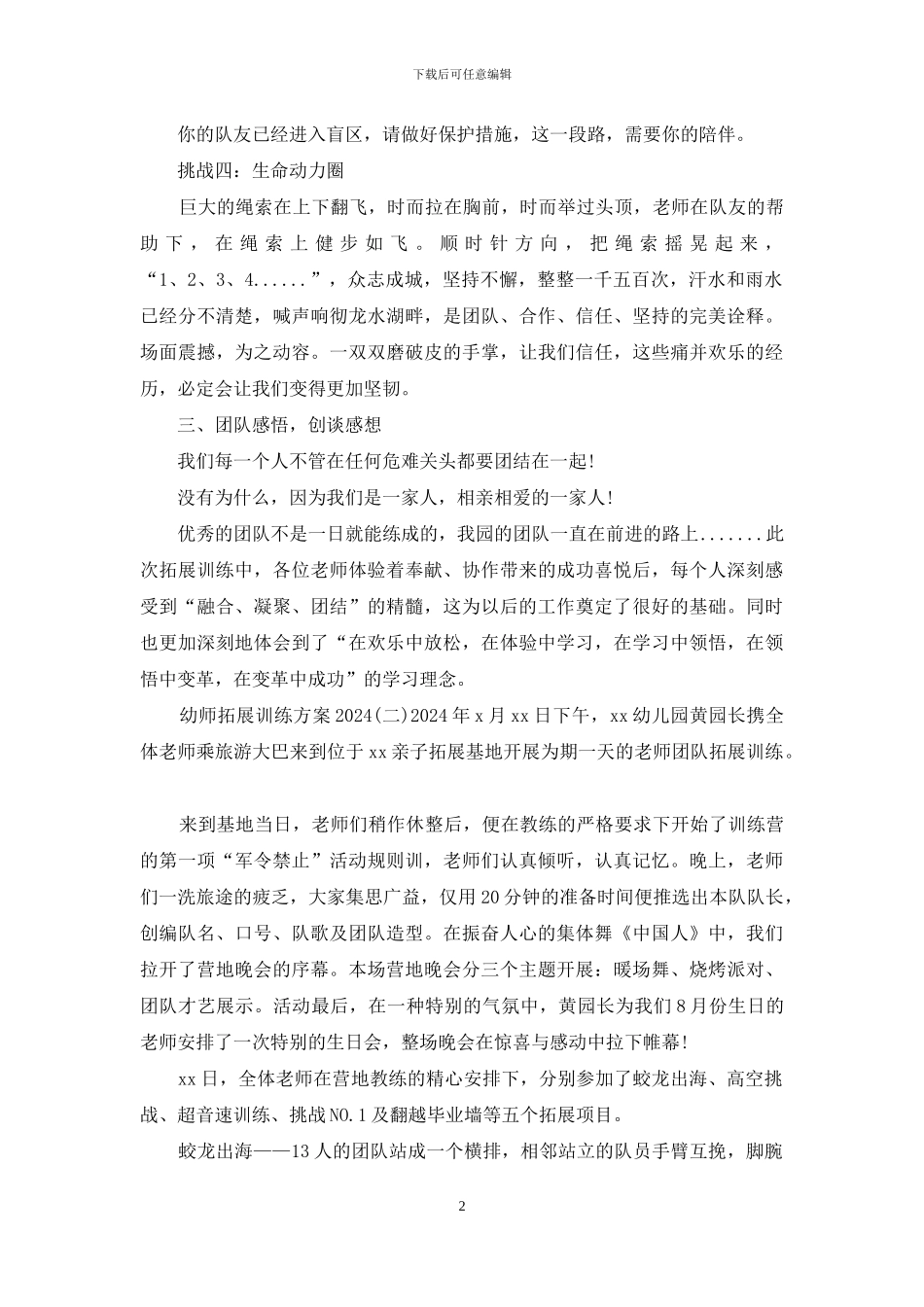 下载后可任意编辑

你的队友已经进入盲区，请做好保护措施，这一段路，需要你的陪伴。

挑战四：生命动力圈

巨大的绳索在上下翻飞，时而拉在胸前，时而举过头顶，老师在队友的帮助下，在绳索上健步如飞。顺时针方向，把绳索摇晃起来，“1、2、3、4.....”，众志成城，坚持不懈，整整一千五百次，汗水和雨水已经分不清楚，喊声响彻龙水湖畔，是团队、合作、信任、坚持的完美诠释。场面震撼，为之动容。一双双磨破皮的手掌，让我们信任，这些痛并欢乐的经历，必定会让我们变得更加坚韧。

三、团队感悟，创谈感想

我们每一个人不管在任何危难关头都要团结在一起!

没有为什么，因为我们是一家人，相亲相爱的一家人!

优秀的团队不是一日就能练成的，我园的团队一直在前进的路上.......此次拓展训练中，各位老师体验着奉献、协作带来的成功喜悦后，每个人深刻感受到“融合、凝聚、团结”的精髓，这为以后的工作奠定了很好的基础。同时也更加深刻地体会到了“在欢乐中放松，在体验中学习，在学习中领悟，在领悟中变革，在变革中成功”的学习理念。

幼师拓展训练方案2024(二)2024年x月xx日下午，xx幼儿园黄园长携全体老师乘旅游大巴来到位于xx亲子拓展基地开展为期一天的老师团队拓展训练。

来到基地当日，老师们稍作休整后，便在教练的严格要求下开始了训练营的第一项“军令禁止”活动规则训，老师们认真倾听，认真记忆。晚上，老师们一洗旅途的疲乏，大家集思广益，仅用20分钟的准备时间便推选出本队队长，创编队名、口号、队歌及团队造型。在振奋人心的集体舞《中国人》中，我们拉开了营地晚会的序幕。本场营地晚会分三个主题开展：暖场舞、烧烤派对、团队才艺展示。活动最后，在一种特别的气氛中，黄园长为我们8月份生日的老师安排了一次特别的生日会，整场晚会在惊喜与感动中拉下帷幕!

xx日，全体老师在营地教练的精心安排下，分别参加了蛟龙出海、高空挑战、超音速训练、挑战NO.1及翻越毕业墙等五个拓展项目。

蛟龙出海——13人的团队站成一个横排，相邻站立的队员手臂互挽，脚腕

2